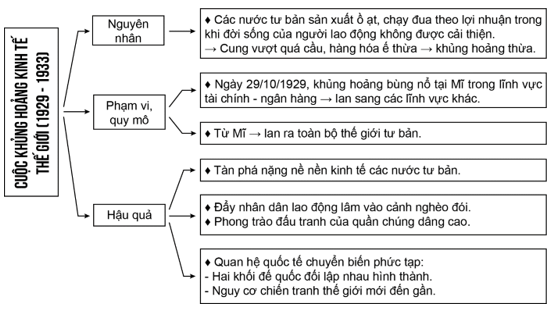 CUỘC KHỦNG HOẢNG KINH TẾ THẾ GIỚI (1929 - 1933)

Nguyên nhân

♦ Các nước tư bản sản xuất ồ ạt, chạy đua theo lợi nhuận trong khi đời sống của người lao động không được cải thiện.
→ Cung vượt quá cầu, hàng hóa ế thừa → khủng hoảng thừa.

Phạm vi, quy mô

♦ Ngày 29/10/1929, khủng hoảng bùng nổ tại Mĩ trong lĩnh vực tài chính - ngân hàng → lan sang các lĩnh vực khác.

♦ Từ Mĩ → lan ra toàn bộ thế giới tư bản.

Hậu quả

♦ Tàn phá nặng nề nền kinh tế các nước tư bản.

♦ Đẩy nhân dân lao động lâm vào cảnh nghèo đói.
♦ Phong trào đấu tranh của quần chúng dâng cao.

♦ Quan hệ quốc tế chuyển biến phức tạp:
- Hai khối đế quốc đối lập nhau hình thành.
- Nguy cơ chiến tranh thế giới mới đến gần.